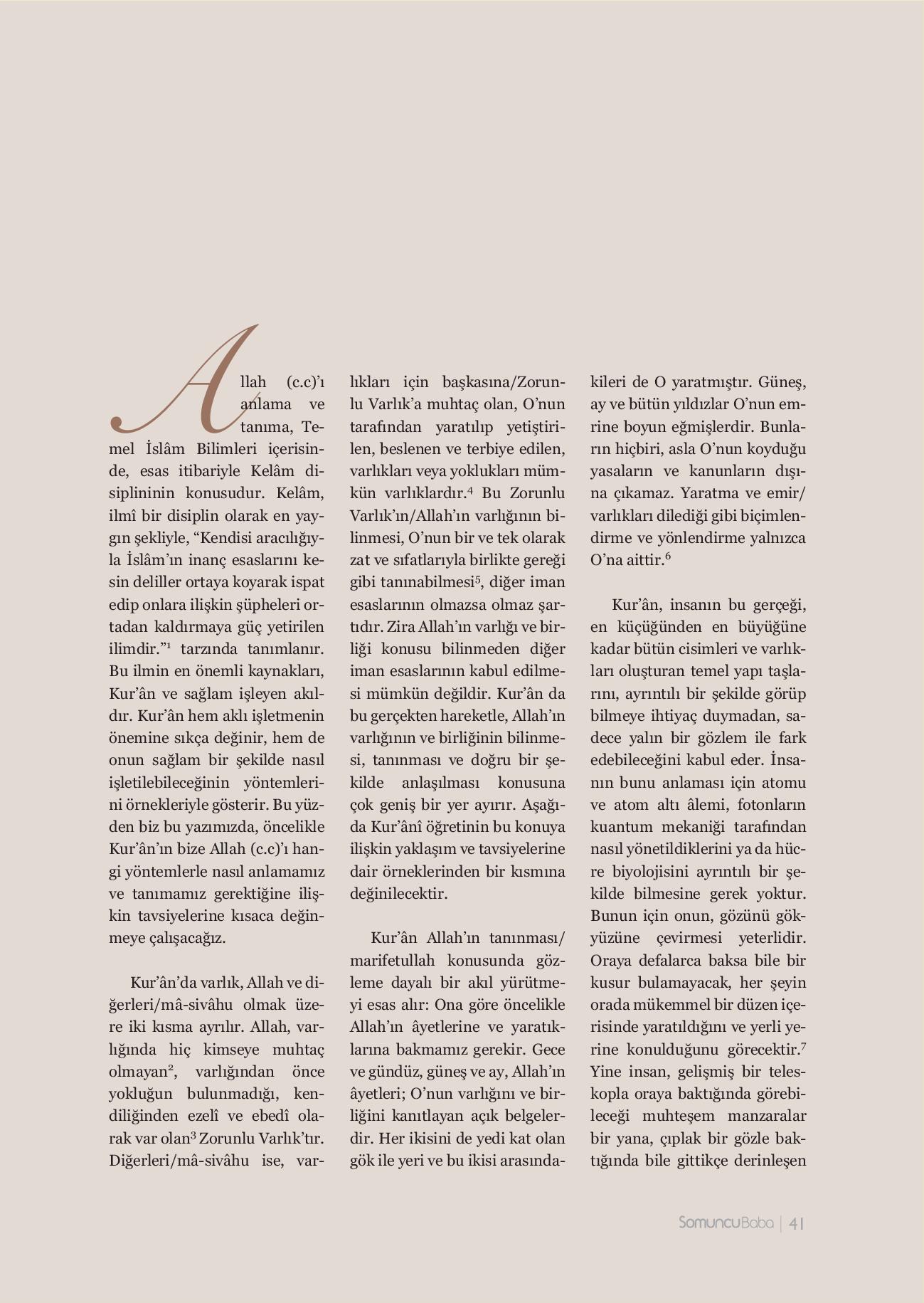 Allah (c.c)'ı anlama ve tanıma, Temel İslâm Bilimleri içerisinde, esas itibariyle Kelâm disiplininin konusudur. Kelâm, ilmî bir disiplin olarak en yaygın şekliyle, "Kendisi aracılığıyla İslâm'ın inanç esaslarını kesin deliller ortaya koyarak ispat edip onlara ilişkin şüpheleri ortadan kaldırmaya güç yetirilen ilimdir."$^1$ tarzında tanımlanır. Bu ilmin en önemli kaynakları, Kur'ân ve sağlam işleyen akıldır. Kur'ân hem aklı işletmenin önemine sıkça değinir, hem de onun sağlam bir şekilde nasıl işletilebileceğinin yöntemlerini örnekleriyle gösterir. Bu yüzden biz bu yazımızda, öncelikle Kur'ân'ın bize Allah (c.c)'ı hangi yöntemlerle nasıl anlamamız ve tanımamız gerektiğine ilişkin tavsiyelerine kısaca değinmeye çalışacağız.

Kur'ân'da varlık, Allah ve diğerleri/mâ-sivâhu olmak üzere iki kısma ayrılır. Allah, varlığında hiç kimseye muhtaç olmayan$^2$, varlığından önce yokluğun bulunmadığı, kendiliğinden ezelî ve ebedî olarak var olan$^3$ Zorunlu Varlık'tır. Diğerleri/mâ-sivâhu ise, varlıkları için başkasına/Zorunlu Varlık'a muhtaç olan, O'nun tarafından yaratılıp yetiştirilen, beslenen ve terbiye edilen, varlıkları veya yoklukları mümkün varlıklardır.$^4$ Bu Zorunlu Varlık'ın/Allah'ın varlığının bilinmesi, O'nun bir ve tek olarak zat ve sıfatlarıyla birlikte gereği gibi tanınabilmesi$^5$, diğer iman esaslarının olmazsa olmaz şartıdır. Zira Allah'ın varlığı ve birliği konusu bilinmeden diğer iman esaslarının kabul edilmesi mümkün değildir. Kur'ân da bu gerçekten hareketle, Allah'ın varlığının ve birliğinin bilinmesi, tanınması ve doğru bir şekilde anlaşılması konusuna çok geniş bir yer ayırır. Aşağıda Kur'ânî öğretinin bu konuya ilişkin yaklaşım ve tavsiyelerine dair örneklerinden bir kısmına değinilecektir.

Kur'ân Allah'ın tanınması/marifetullah konusunda gözleme dayalı bir akıl yürütmeyi esas alır: Ona göre öncelikle Allah'ın âyetlerine ve yaratıklarına bakmamız gerekir. Gece ve gündüz, güneş ve ay, Allah'ın âyetleri; O'nun varlığını ve birliğini kanıtlayan açık belgelerdir. Her ikisini de yedi kat olan gök ile yeri ve bu ikisi arasındakileri de O yaratmıştır. Güneş, ay ve bütün yıldızlar O'nun emrine boyun eğmişlerdir. Bunların hiçbiri, asla O'nun koyduğu yasaların ve kanunların dışına çıkamaz. Yaratma ve emir/varlıkları dilediği gibi biçimlendirme ve yönlendirme yalnızca O'na aittir.$^6$

Kur'ân, insanın bu gerçeği, en küçüğünden en büyüğüne kadar bütün cisimleri ve varlıkları oluşturan temel yapı taşlarını, ayrıntılı bir şekilde görüp bilmeye ihtiyaç duymadan, sadece yalın bir gözlem ile fark edebileceğini kabul eder. İnsanın bunu anlaması için atomu ve atom altı âlemi, fotonların kuantum mekaniği tarafından nasıl yönetildiklerini ya da hücre biyolojisini ayrıntılı bir şekilde bilmesine gerek yoktur. Bunun için onun, gözünü gökyüzüne çevirmesi yeterlidir. Oraya defalarca baksa bile bir kusur bulamayacak, her şeyin orada mükemmel bir düzen içerisinde yaratıldığını ve yerli yerine konulduğunu görecektir.$^7$ Yine insan, gelişmiş bir teleskopla oraya baktığında görebileceği muhteşem manzaralar bir yana, çıplak bir gözle baktığında bile gittikçe derinleşen

SomuncuBaba | 41